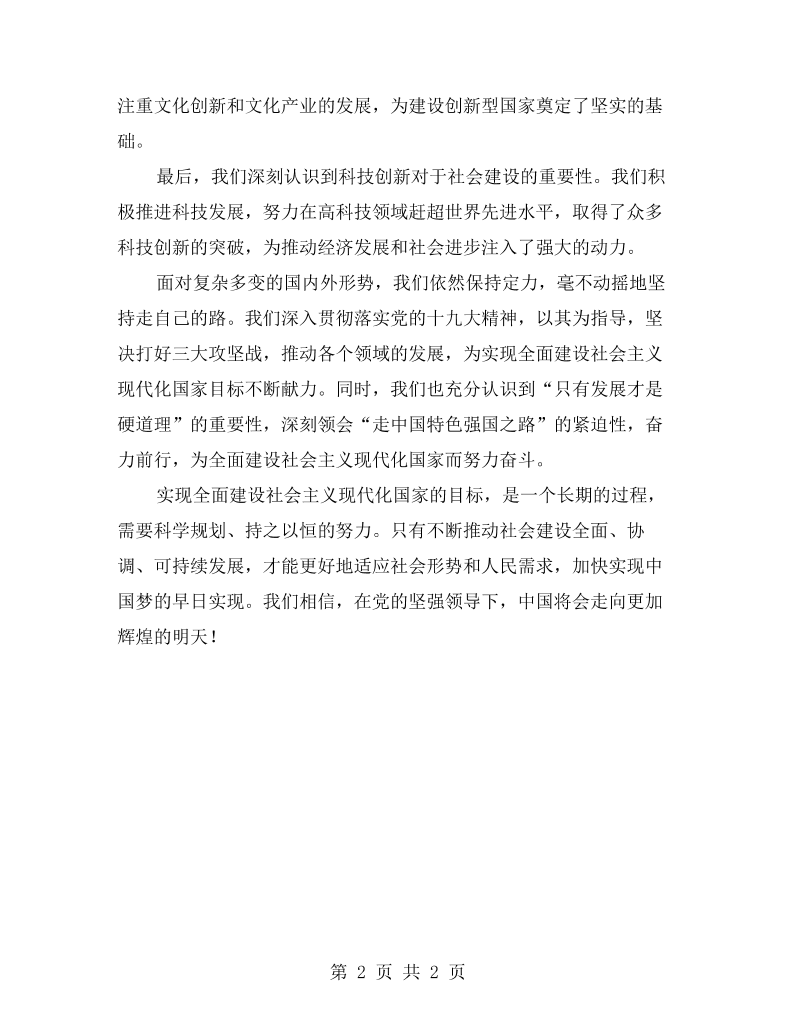 注重文化创新和文化产业的发展，为建设创新型国家奠定了坚实的基础。

最后，我们深刻认识到科技创新对于社会建设的重要性。我们积极推进科技发展，努力在高科技领域赶超世界先进水平，取得了众多科技创新的突破，为推动经济发展和社会进步注入了强大的动力。

面对复杂多变的国内外形势，我们依然保持定力，毫不动摇地坚持走自己的路。我们深入贯彻落实党的十九大精神，以其为指导，坚决打好三大攻坚战，推动各个领域的发展，为实现全面建设社会主义现代化国家目标不断献力。同时，我们也充分认识到“只有发展才是硬道理”的重要性，深刻领会“走中国特色强国之路”的紧迫性，奋力前行，为全面建设社会主义现代化国家而努力奋斗。

实现全面建设社会主义现代化国家的目标，是一个长期的过程，需要科学规划、持之以恒的努力。只有不断推动社会建设全面、协调、可持续发展，才能更好地适应社会形势和人民需求，加快实现中国梦的早日实现。我们相信，在党的坚强领导下，中国将会走向更加辉煌的明天！

第2页 共2页